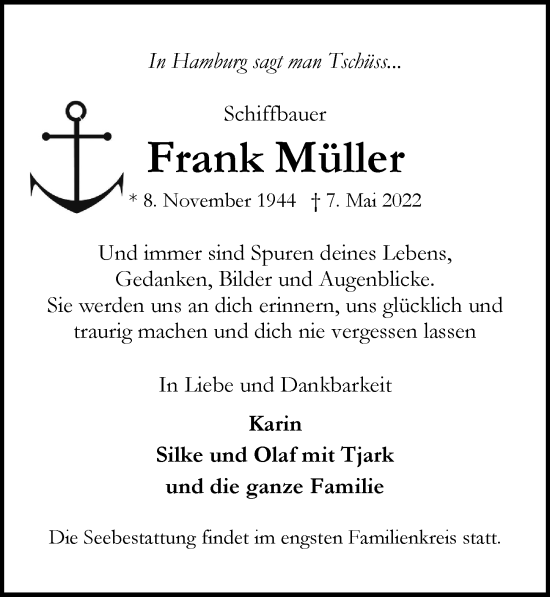 In Hamburg sagt man Tschüss...

Schiffbauer

Frank Müller

* 8. November 1944 † 7. Mai 2022

Und immer sind Spuren deines Lebens, Gedanken, Bilder und Augenblicke. Sie werden uns an dich erinnern, uns glücklich und traurig machen und dich nie vergessen lassen

In Liebe und Dankbarkeit

Karin
Silke und Olaf mit Tjark
und die ganze Familie

Die Seebestattung findet im engsten Familienkreis statt.